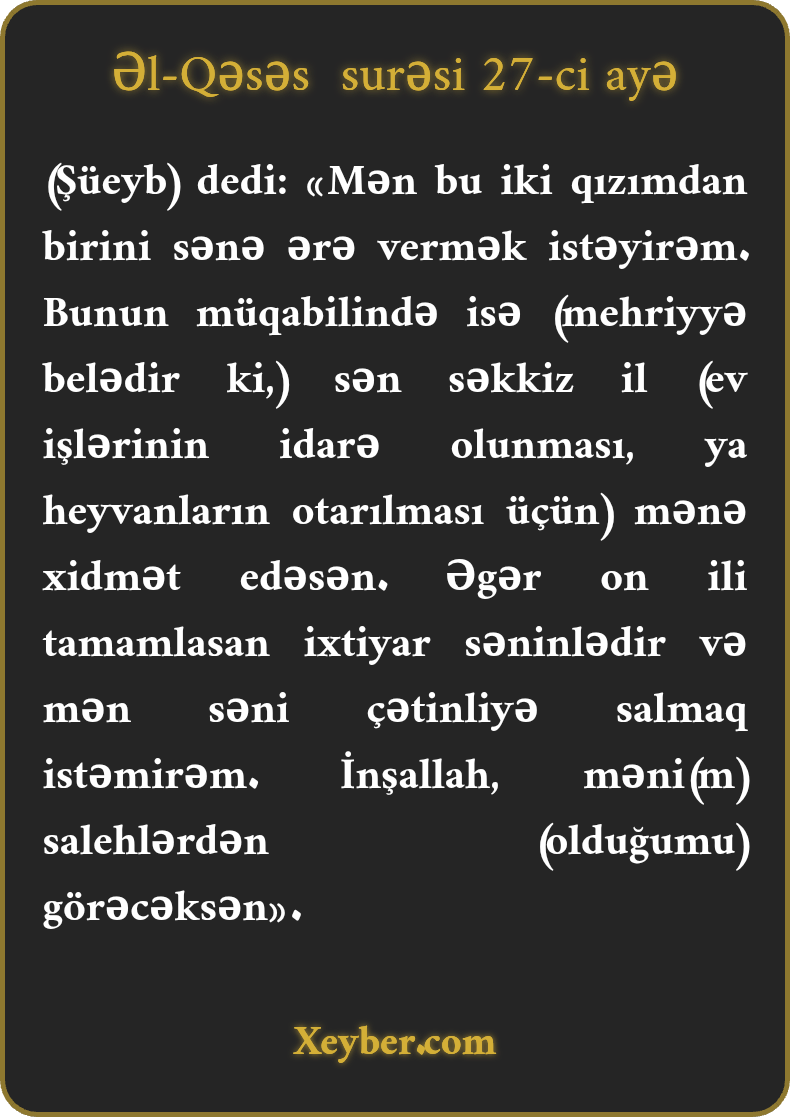 Əl-Qəsəs surəsi 27-ci ayə

(Şüeyb) dedi: «Mən bu iki qızımdan birini sənə ərə vermək istəyirəm. Bunun müqabilində isə (mehriyyə belədir ki,) sən səkkiz il (ev işlərinin idarə olunması, ya heyvanların otarılması üçün) mənə xidmət edəsən. Əgər on ili tamamlasan ixtiyar səninlədir və mən səni çətinliyə salmaq istəmirəm. İnşallah, məni(m) salehlərdən (olduğumu) görəcəksən».

Xeyber.com